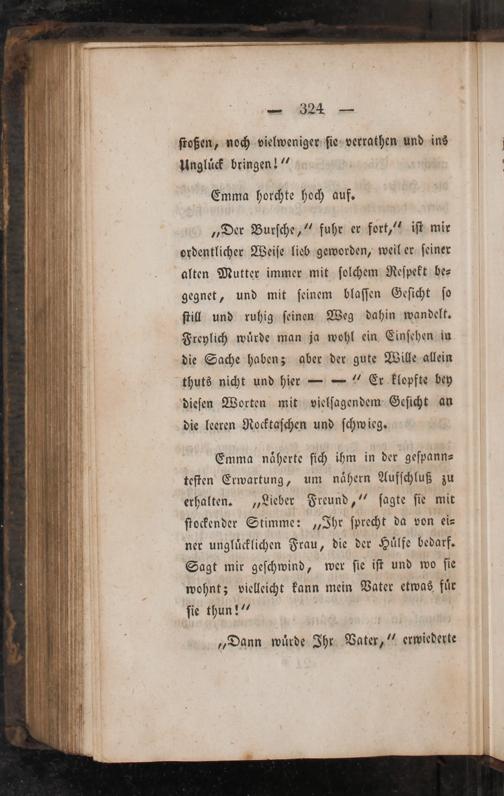 — 324 —

stoßen, noch vielweniger sie verrathen und ins Unglück bringen!“

Emma horchte hoch auf.

„Der Bursche,“ fuhr er fort,“ ist mir ordentlicher Weise lieb geworden, weil er seiner alten Mutter immer mit solchem Respekt begegnet, und mit seinem blassen Gesicht so still und ruhig seinen Weg dahin wandelt. Freylich würde man ja wohl ein Einsehen in die Sache haben; aber der gute Wille allein thuts nicht und hier — — “ Er klopfte bey diesen Worten mit vielsagendem Gesicht an die leeren Rocktaschen und schwieg.

Emma näherte sich ihm in der gespanntesten Erwartung, um nähern Aufschluß zu erhalten. „Lieber Freund,“ sagte sie mit stockender Stimme: „Ihr sprecht da von einer unglücklichen Frau, die der Hülfe bedarf. Sagt mir geschwind, wer sie ist und wo sie wohnt; vielleicht kann mein Vater etwas für sie thun!“

„Dann würde Ihr Vater,“ erwiederte